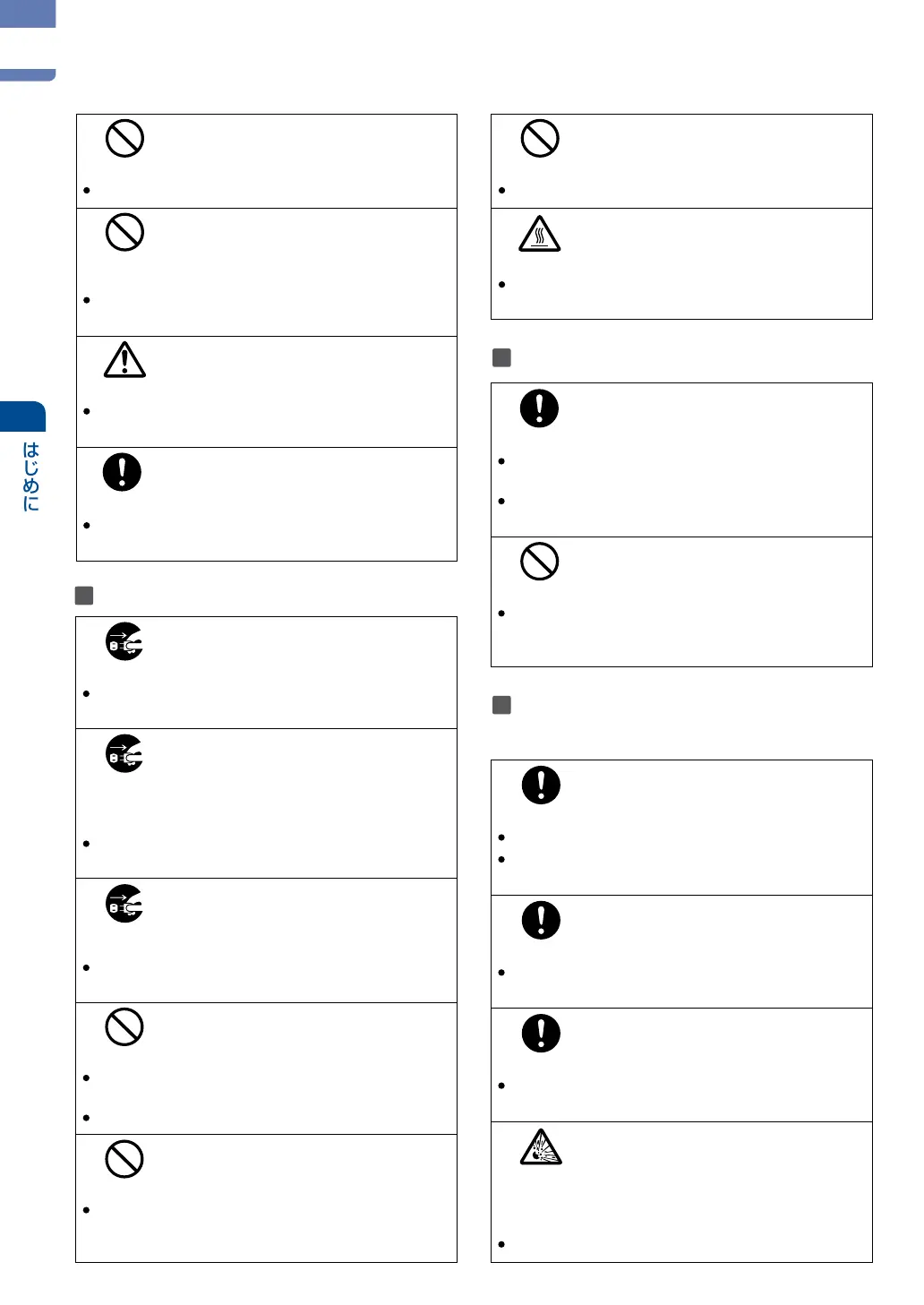 はじめに